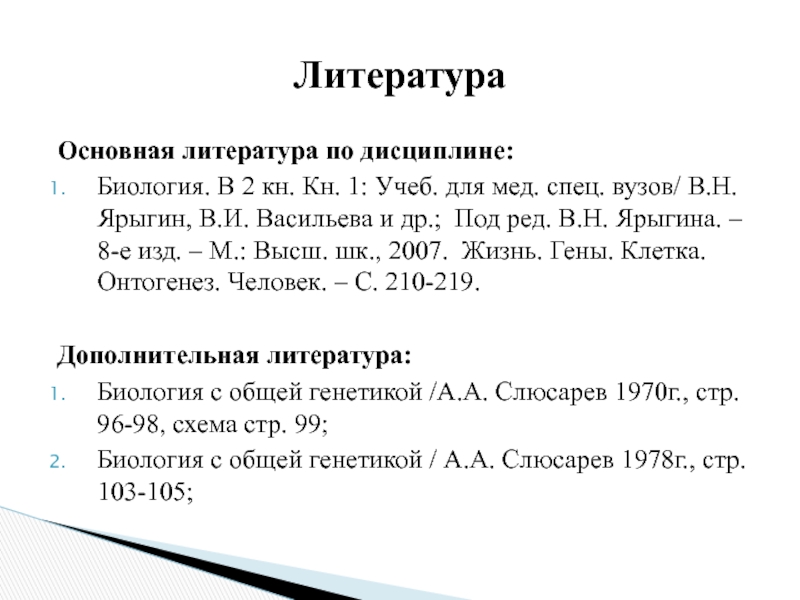 Литература

Основная литература по дисциплине:

1. Биология. В 2 кн. Кн. 1: Учеб. для мед. спец. вузов/ В.Н. Ярыгин, В.И. Васильева и др.; Под ред. В.Н. Ярыгина. – 8-е изд. – М.: Высш. шк., 2007. Жизнь. Гены. Клетка. Онтогенез. Человек. – С. 210-219.

Дополнительная литература:

1. Биология с общей генетикой /А.А. Слюсарев 1970г., стр. 96-98, схема стр. 99;
2. Биология с общей генетикой / А.А. Слюсарев 1978г., стр. 103-105;